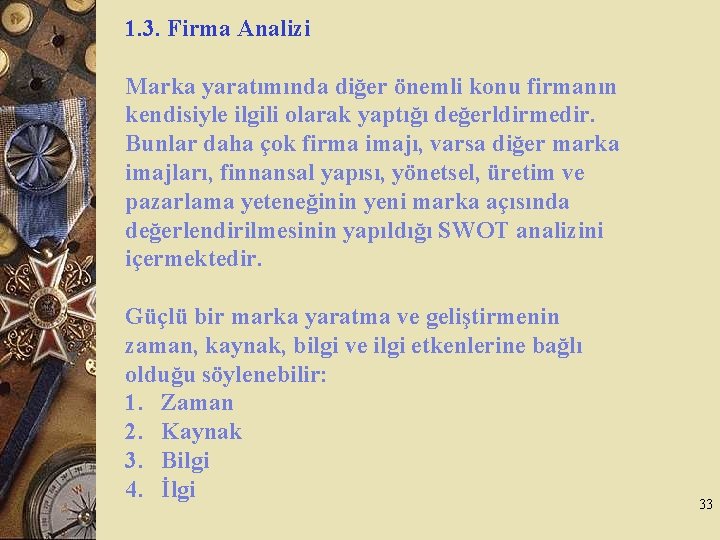 1.3. Firma Analizi

Marka yaratımında diğer önemli konu firmanın kendisiyle ilgili olarak yaptığı değerldirmedir. Bunlar daha çok firma imajı, varsa diğer marka imajları, finnansal yapısı, yönetsel, üretim ve pazarlama yeteneğinin yeni marka açısında değerlendirilmesinin yapıldığı SWOT analizini içermektedir.

Güçlü bir marka yaratma ve geliştirmenin zaman, kaynak, bilgi ve ilgi etkenlerine bağlı olduğu söylenebilir:
1. Zaman
2. Kaynak
3. Bilgi
4. İlgi

33